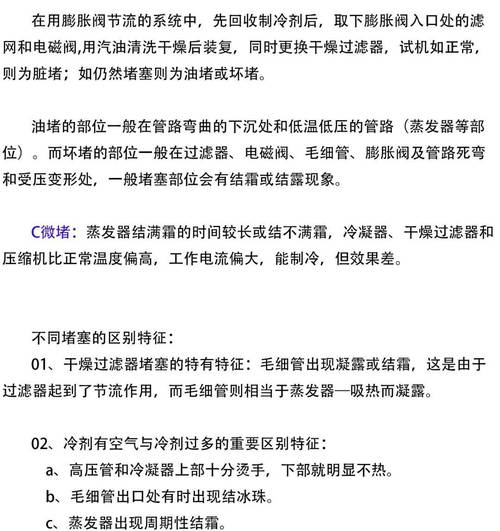 在用膨胀阀节流的系统中，先回收制冷剂后，取下膨胀阀入口处的滤网和电磁阀,用汽油清洗干燥后装复，同时更换干燥过滤器，试机如正常，则为脏堵；如仍然堵塞则为油堵或坏堵。

油堵的部位一般在管路弯曲的下沉处和低温低压的管路（蒸发器等部位）。而坏堵的部位一般在过滤器、电磁阀、毛细管、膨胀阀及管路死弯和受压变形处，一般堵塞部位会有结霜或结露现象。

C微堵：蒸发器结满霜的时间较长或结不满霜，冷凝器、干燥过滤器和压缩机比正常温度偏高，工作电流偏大，能制冷，但效果差。

不同堵塞的区别特征：
01、干燥过滤器堵塞的特有特征：毛细管出现凝露或结霜，这是由于过滤器起到了节流作用，而毛细管则相当于蒸发器—吸热而凝露。

02、冷剂有空气与冷剂过多的重要区别特征：
a、高压管和冷凝器上部十分烫手，下部就明显不热。
b、毛细管出口处有时出现结冰珠。
c、蒸发器出现周期性结霜。